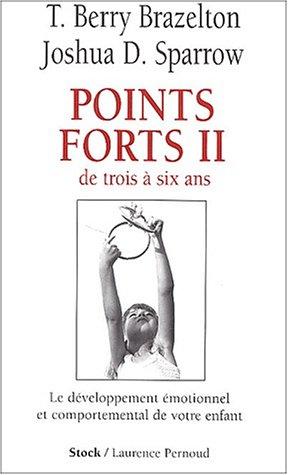 T. Berry Brazelton
Joshua D. Sparrow

POINTS FORTS II
de trois à six ans

Le développement émotionnel et comportemental de votre enfant

Stock / Laurence Pernoud